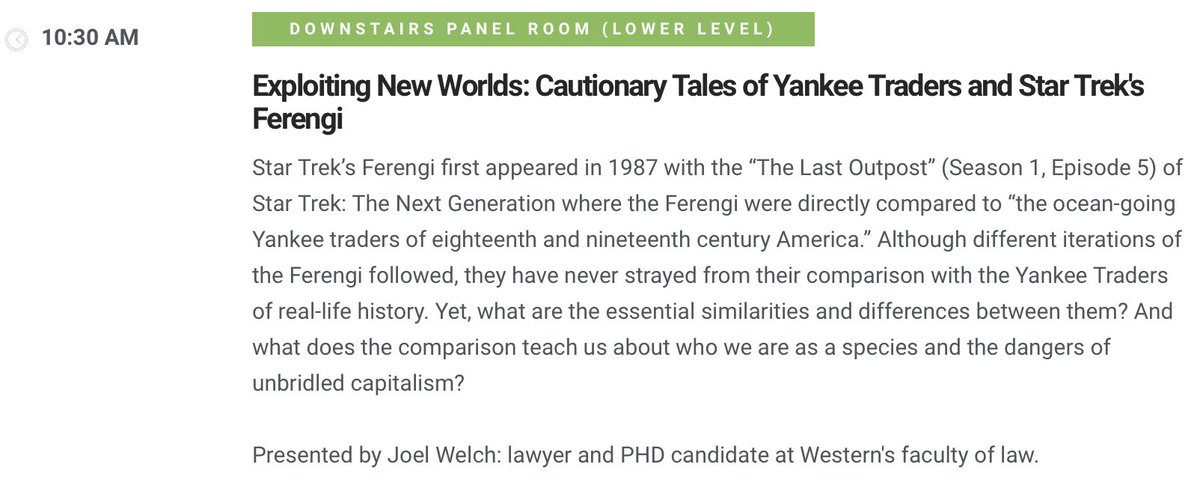 10:30 AM

DOWNSTAIRS PANEL ROOM (LOWER LEVEL)

Exploiting New Worlds: Cautionary Tales of Yankee Traders and Star Trek's Ferengi

Star Trek's Ferengi first appeared in 1987 with the "The Last Outpost" (Season 1, Episode 5) of Star Trek: The Next Generation where the Ferengi were directly compared to "the ocean-going Yankee traders of eighteenth and nineteenth century America." Although different iterations of the Ferengi followed, they have never strayed from their comparison with the Yankee Traders of real-life history. Yet, what are the essential similarities and differences between them? And what does the comparison teach us about who we are as a species and the dangers of unbridled capitalism?

Presented by Joel Welch: lawyer and PHD candidate at Western's faculty of law.